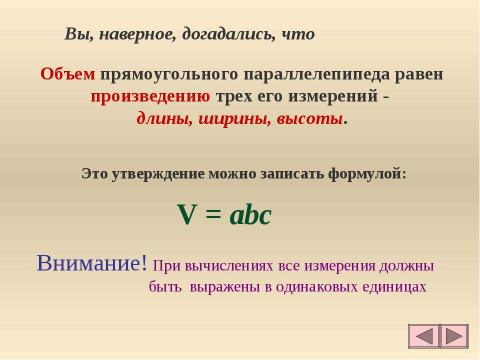 Вы, наверное, догадались, что

Объем прямоугольного параллелепипеда равен произведению трех его измерений - длины, ширины, высоты.

Это утверждение можно записать формулой:

$V = abc$

Внимание! При вычислениях все измерения должны быть выражены в одинаковых единицах